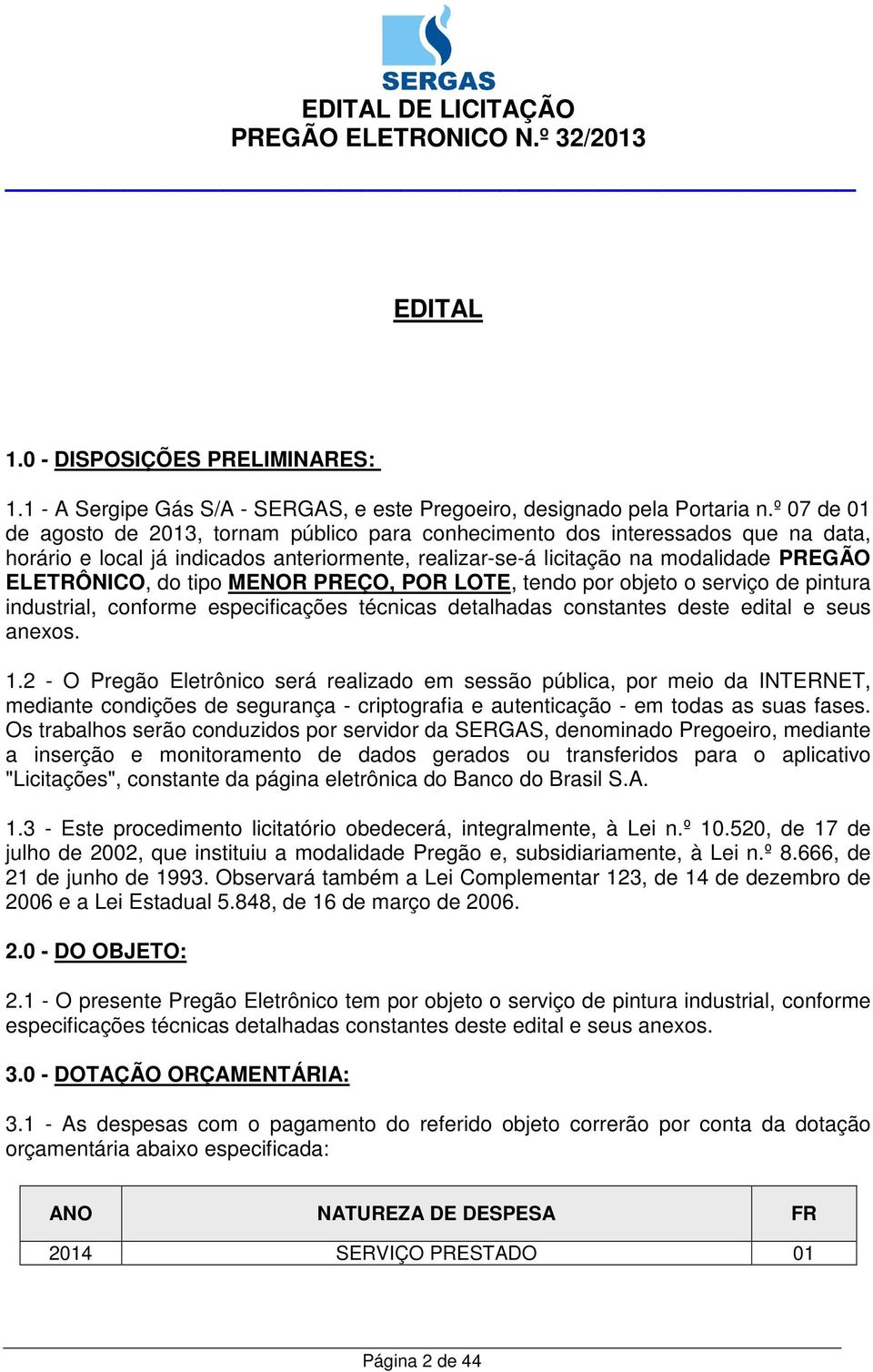 SERGAS
EDITAL DE LICITAÇÃO
PREGÃO ELETRONICO N.º 32/2013

EDITAL

1.0 - DISPOSIÇÕES PRELIMINARES:

1.1 - A Sergipe Gás S/A - SERGAS, e este Pregoeiro, designado pela Portaria n.º 07 de 01 de agosto de 2013, tornam público para conhecimento dos interessados que na data, horário e local já indicados anteriormente, realizar-se-á licitação na modalidade PREGÃO ELETRÔNICO, do tipo MENOR PREÇO, POR LOTE, tendo por objeto o serviço de pintura industrial, conforme especificações técnicas detalhadas constantes deste edital e seus anexos.

1.2 - O Pregão Eletrônico será realizado em sessão pública, por meio da INTERNET, mediante condições de segurança - criptografia e autenticação - em todas as suas fases. Os trabalhos serão conduzidos por servidor da SERGAS, denominado Pregoeiro, mediante a inserção e monitoramento de dados gerados ou transferidos para o aplicativo "Licitações", constante da página eletrônica do Banco do Brasil S.A.

1.3 - Este procedimento licitatório obedecerá, integralmente, à Lei n.º 10.520, de 17 de julho de 2002, que instituiu a modalidade Pregão e, subsidiariamente, à Lei n.º 8.666, de 21 de junho de 1993. Observará também a Lei Complementar 123, de 14 de dezembro de 2006 e a Lei Estadual 5.848, de 16 de março de 2006.

2.0 - DO OBJETO:

2.1 - O presente Pregão Eletrônico tem por objeto o serviço de pintura industrial, conforme especificações técnicas detalhadas constantes deste edital e seus anexos.

3.0 - DOTAÇÃO ORÇAMENTÁRIA:

3.1 - As despesas com o pagamento do referido objeto correrão por conta da dotação orçamentária abaixo especificada:

| ANO | NATUREZA DE DESPESA | FR |
|---|---|---|
| 2014 | SERVIÇO PRESTADO | 01 |

Página 2 de 44